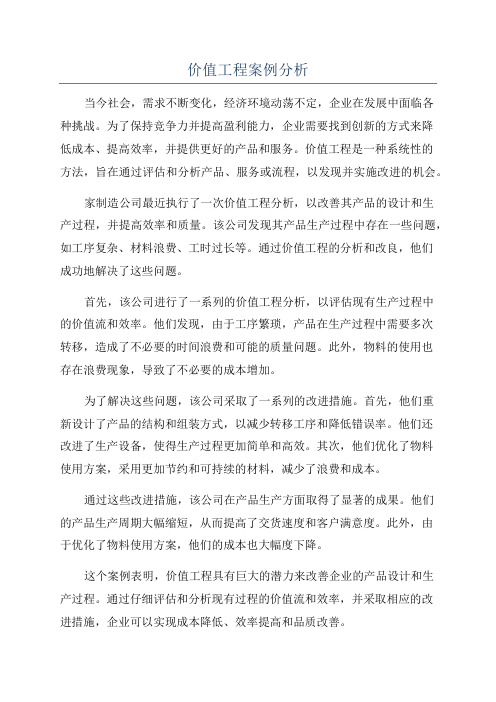 价值工程案例分析

当今社会，需求不断变化，经济环境动荡不定，企业在发展中面临各种挑战。为了保持竞争力并提高盈利能力，企业需要找到创新的方式来降低成本、提高效率，并提供更好的产品和服务。价值工程是一种系统性的方法，旨在通过评估和分析产品、服务或流程，以发现并实施改进的机会。

家制造公司最近执行了一次价值工程分析，以改善其产品的设计和生产过程，并提高效率和质量。该公司发现其产品生产过程中存在一些问题，如工序复杂、材料浪费、工时过长等。通过价值工程的分析和改良，他们成功地解决了这些问题。

首先，该公司进行了一系列的价值工程分析，以评估现有生产过程中的价值流和效率。他们发现，由于工序繁琐，产品在生产过程中需要多次转移，造成了不必要的时间浪费和可能的质量问题。此外，物料的使用也存在浪费现象，导致了不必要的成本增加。

为了解决这些问题，该公司采取了一系列的改进措施。首先，他们重新设计了产品的结构和组装方式，以减少转移工序和降低错误率。他们还改进了生产设备，使得生产过程更加简单和高效。其次，他们优化了物料使用方案，采用更加节约和可持续的材料，减少了浪费和成本。

通过这些改进措施，该公司在产品生产方面取得了显著的成果。他们的产品生产周期大幅缩短，从而提高了交货速度和客户满意度。此外，由于优化了物料使用方案，他们的成本也大幅度下降。

这个案例表明，价值工程具有巨大的潜力来改善企业的产品设计和生产过程。通过仔细评估和分析现有过程的价值流和效率，并采取相应的改进措施，企业可以实现成本降低、效率提高和品质改善。